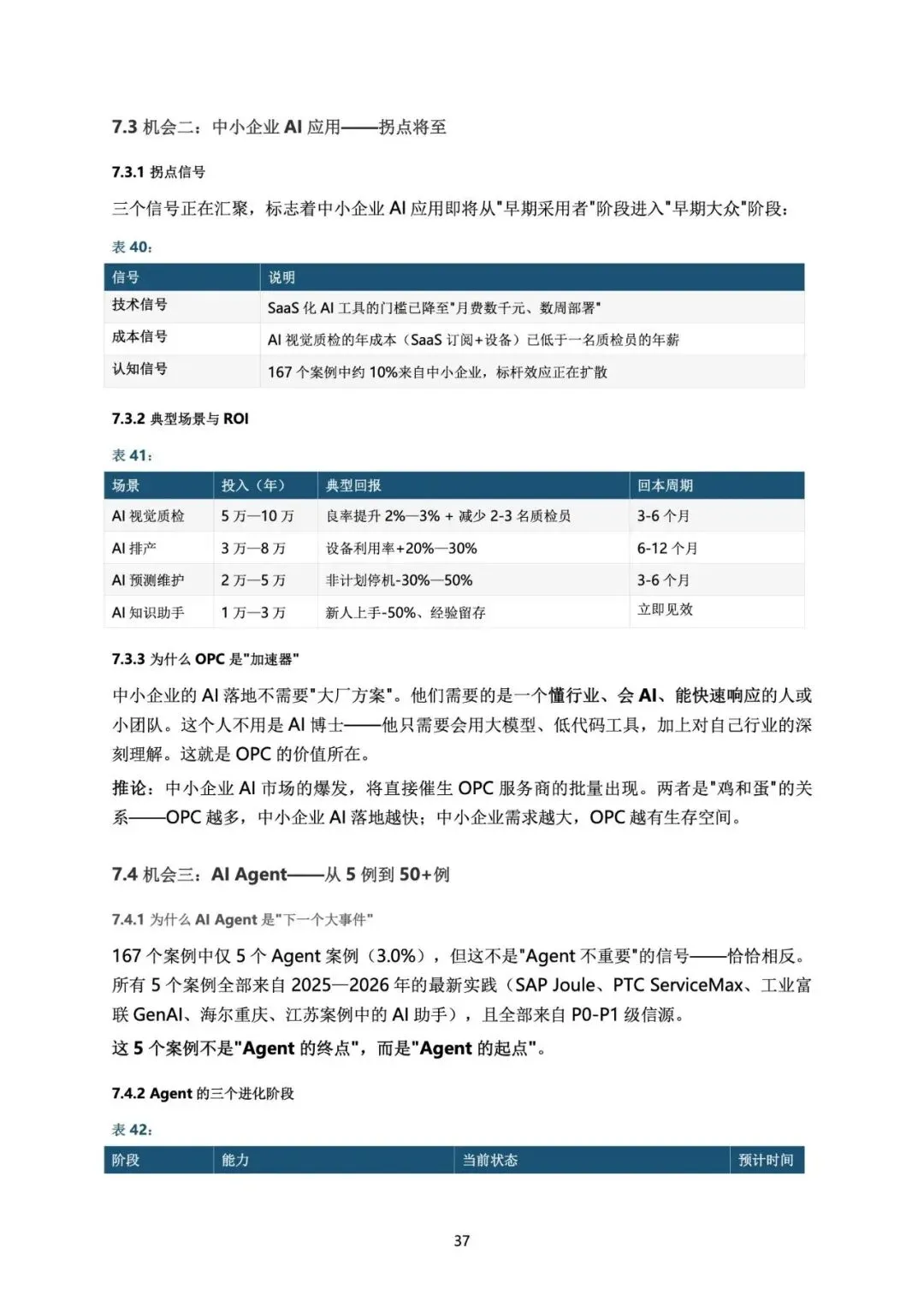 7.3 机会二：中小企业 AI 应用——拐点将至

7.3.1 拐点信号

三个信号正在汇聚，标志着中小企业 AI 应用即将从"早期采用者"阶段进入"早期大众"阶段：

表 40：

| 信号 | 说明 |
|---|---|
| 技术信号 | SaaS 化 AI 工具的门槛已降至"月费数千元、数周部署" |
| 成本信号 | AI 视觉质检的年成本（SaaS 订阅+设备）已低于一名质检员的年薪 |
| 认知信号 | 167 个案例中约 10%来自中小企业，标杆效应正在扩散 |

7.3.2 典型场景与 ROI

表 41：

| 场景 | 投入（年） | 典型回报 | 回本周期 |
|---|---|---|---|
| AI 视觉质检 | 5 万—10 万 | 良率提升 2%—3% + 减少 2-3 名质检员 | 3-6 个月 |
| AI 排产 | 3 万—8 万 | 设备利用率+20%—30% | 6-12 个月 |
| AI 预测维护 | 2 万—5 万 | 非计划停机-30%—50% | 3-6 个月 |
| AI 知识助手 | 1 万—3 万 | 新人上手-50%、经验留存 | 立即见效 |

7.3.3 为什么 OPC 是"加速器"

中小企业的 AI 落地不需要"大厂方案"。他们需要的是一个懂行业、会 AI、能快速响应的人或小团队。这个人不用是 AI 博士——他只需要会用大模型、低代码工具，加上对自己行业的深刻理解。这就是 OPC 的价值所在。

推论：中小企业 AI 市场的爆发，将直接催生 OPC 服务商的批量出现。两者是"鸡和蛋"的关系——OPC 越多，中小企业 AI 落地越快；中小企业需求越大，OPC 越有生存空间。

7.4 机会三：AI Agent——从 5 例到 50+例

7.4.1 为什么 AI Agent 是"下一个大事件"

167 个案例中仅 5 个 Agent 案例（3.0%），但这不是"Agent 不重要"的信号——恰恰相反。所有 5 个案例全部来自 2025—2026 年的最新实践（SAP Joule、PTC ServiceMax、工业富联 GenAI、海尔重庆、江苏案例中的 AI 助手），且全部来自 P0-P1 级信源。

这 5 个案例不是"Agent 的终点"，而是"Agent 的起点"。

7.4.2 Agent 的三个进化阶段

表 42：

| 阶段 | 能力 | 当前状态 | 预计时间 |
|---|---|---|---|

37